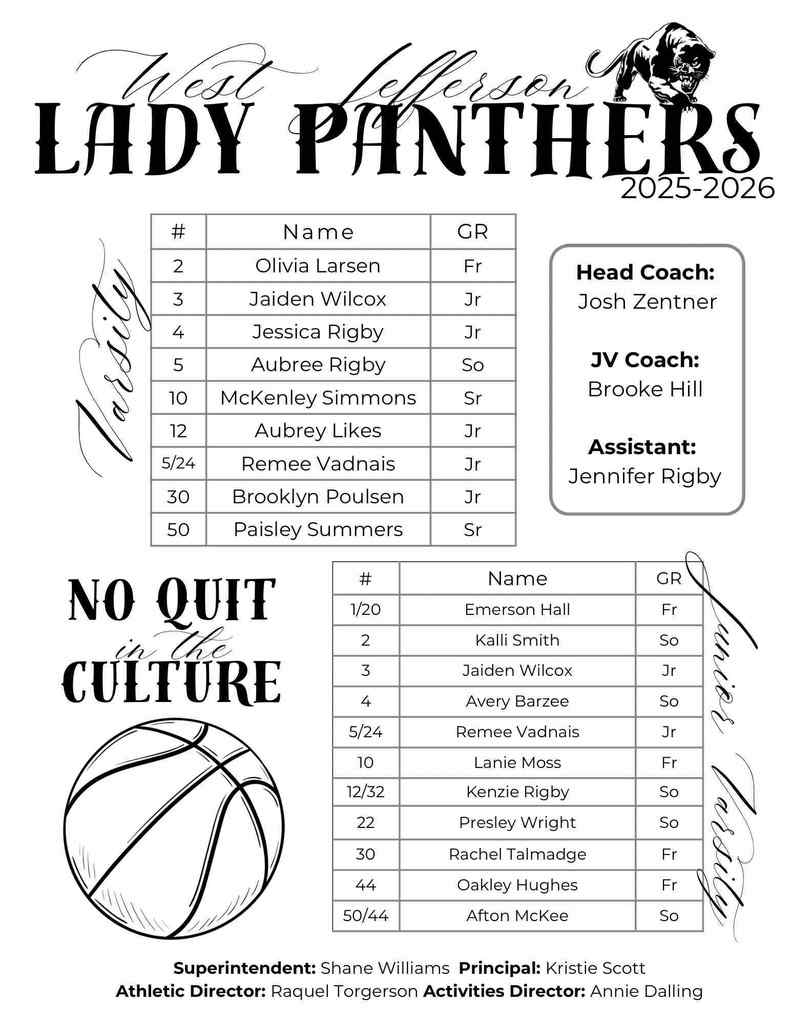 West Jefferson
LADY PANTHERS
2025-2026

Varsity

| # | Name | GR |
|---|---|---|
| 2 | Olivia Larsen | Fr |
| 3 | Jaiden Wilcox | Jr |
| 4 | Jessica Rigby | Jr |
| 5 | Aubree Rigby | So |
| 10 | McKenley Simmons | Sr |
| 12 | Aubrey Likes | Jr |
| 5/24 | Remee Vadnais | Jr |
| 30 | Brooklyn Poulsen | Jr |
| 50 | Paisley Summers | Sr |

Head Coach:
Josh Zentner

JV Coach:
Brooke Hill

Assistant:
Jennifer Rigby

NO QUIT in the CULTURE

Junior Varsity

| # | Name | GR |
|---|---|---|
| 1/20 | Emerson Hall | Fr |
| 2 | Kalli Smith | So |
| 3 | Jaiden Wilcox | Jr |
| 4 | Avery Barzee | So |
| 5/24 | Remee Vadnais | Jr |
| 10 | Lanie Moss | Fr |
| 12/32 | Kenzie Rigby | So |
| 22 | Presley Wright | So |
| 30 | Rachel Talmadge | Fr |
| 44 | Oakley Hughes | Fr |
| 50/44 | Afton McKee | So |

Superintendent: Shane Williams Principal: Kristie Scott
Athletic Director: Raquel Torgerson Activities Director: Annie Dalling